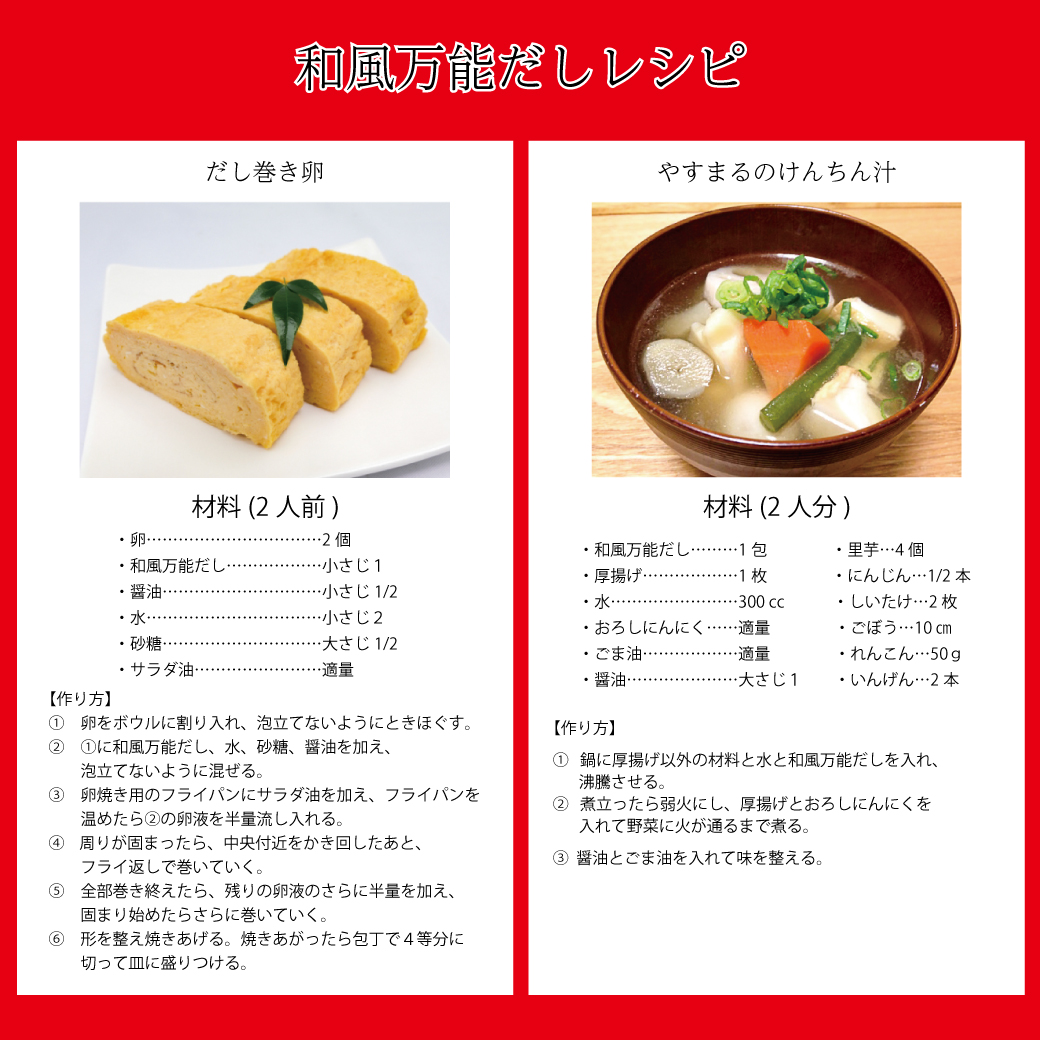 和風万能だしレシピ

だし巻き卵

材料 (2 人前 )

・卵……………………………2 個
・和風万能だし………………小さじ 1
・醤油…………………………小さじ 1/2
・水……………………………小さじ 2
・砂糖…………………………大さじ 1/2
・サラダ油……………………適量

【作り方】
① 卵をボウルに割り入れ、泡立てないようにときほぐす。
② ①に和風万能だし、水、砂糖、醤油を加え、泡立てないように混ぜる。
③ 卵焼き用のフライパンにサラダ油を加え、フライパンを温めたら②の卵液を半量流し入れる。
④ 周りが固まったら、中央付近をかき回したあと、フライ返しで巻いていく。
⑤ 全部巻き終えたら、残りの卵液のさらに半量を加え、固まり始めたらさらに巻いていく。
⑥ 形を整え焼きあげる。焼きあがったら包丁で 4 等分に切って皿に盛りつける。

やすまるのけんちん汁

材料 (2 人分 )

・和風万能だし………1 包
・厚揚げ………………1 枚
・水……………………300 cc
・おろしにんにく……適量
・ごま油………………適量
・醤油…………………大さじ 1

・里芋…4 個
・にんじん…1/2 本
・しいたけ…2 枚
・ごぼう…10 ㎝
・れんこん…50 g
・いんげん…2 本

【作り方】
① 鍋に厚揚げ以外の材料と水と和風万能だしを入れ、沸騰させる。
② 煮立ったら弱火にし、厚揚げとおろしにんにくを入れて野菜に火が通るまで煮る。
③ 醤油とごま油を入れて味を整える。